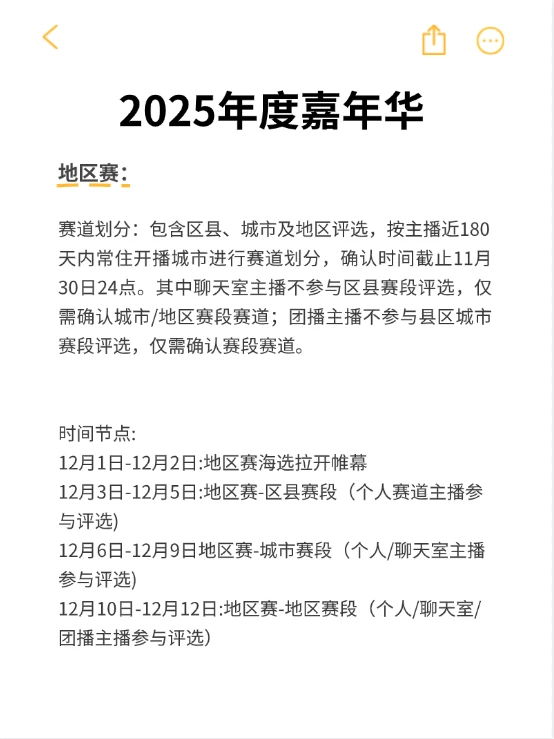 2025年度嘉年华

地区赛:

赛道划分：包含区县、城市及地区评选，按主播近180天内常住开播城市进行赛道划分，确认时间截止11月30日24点。其中聊天室主播不参与区县赛段评选，仅需确认城市/地区赛段赛道；团播主播不参与县区城市赛段评选，仅需确认赛段赛道。

时间节点:
12月1日-12月2日:地区赛海选拉开帷幕
12月3日-12月5日:地区赛-区县赛段（个人赛道主播参与评选)
12月6日-12月9日地区赛-城市赛段（个人/聊天室主播参与评选)
12月10日-12月12日:地区赛-地区赛段（个人/聊天室/团播主播参与评选)